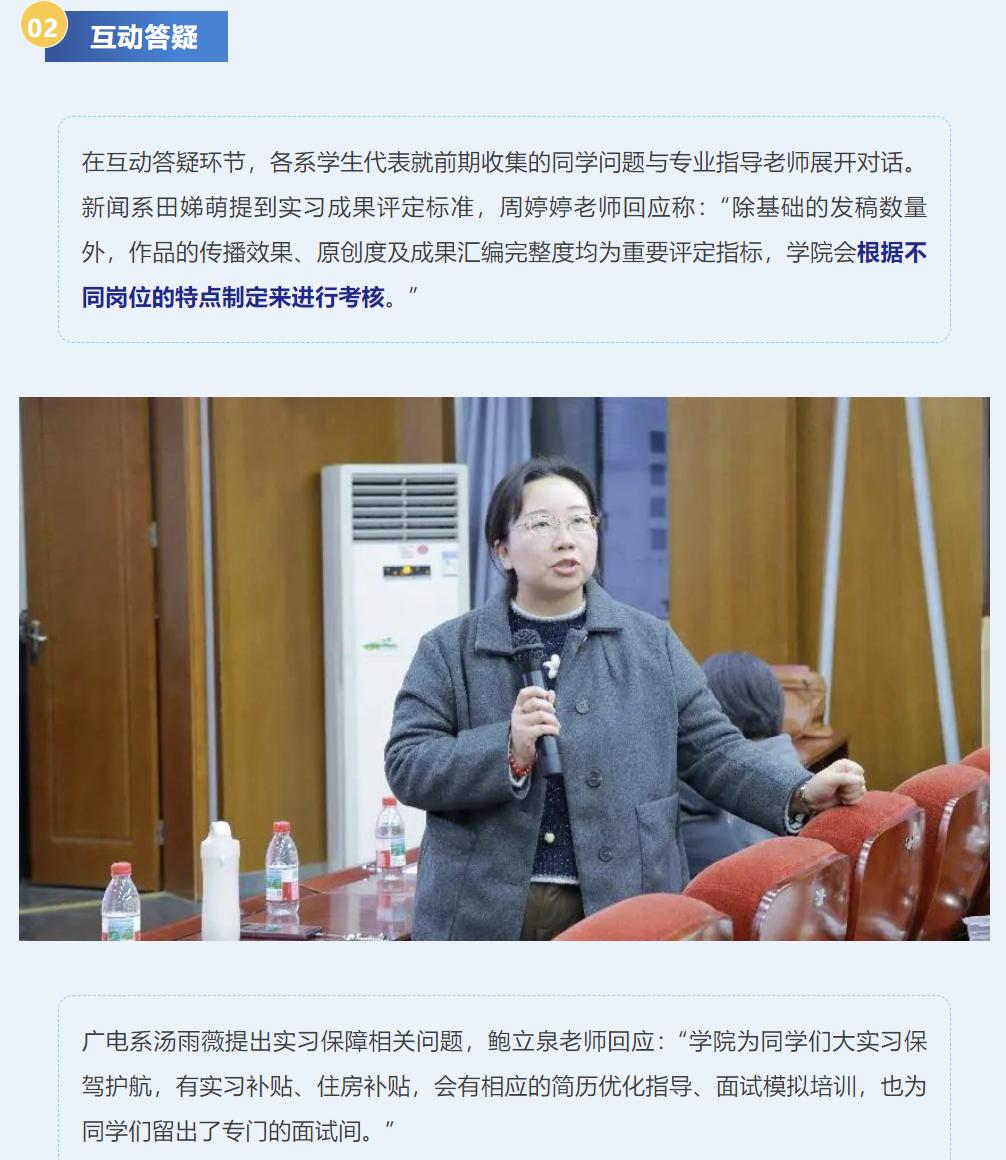 02 互动答疑

在互动答疑环节，各系学生代表就前期收集的同学问题与专业指导老师展开对话。新闻系田娣萌提到实习成果评定标准，周婷婷老师回应称：“除基础的发稿数量外，作品的传播效果、原创度及成果汇编完整度均为重要评定指标，学院会根据不同岗位的特点制定来进行考核。”

广电系汤雨薇提出实习保障相关问题，鲍立泉老师回应：“学院为同学们大实习保驾护航，有实习补贴、住房补贴，会有相应的简历优化指导、面试模拟培训，也为同学们留出了专门的面试间。”